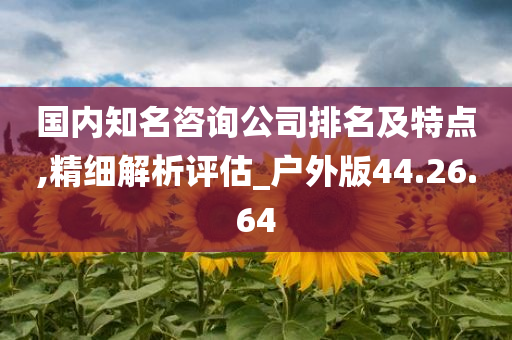 国内知名咨询公司排名及特点,精细解析评估_户外版44.26.64